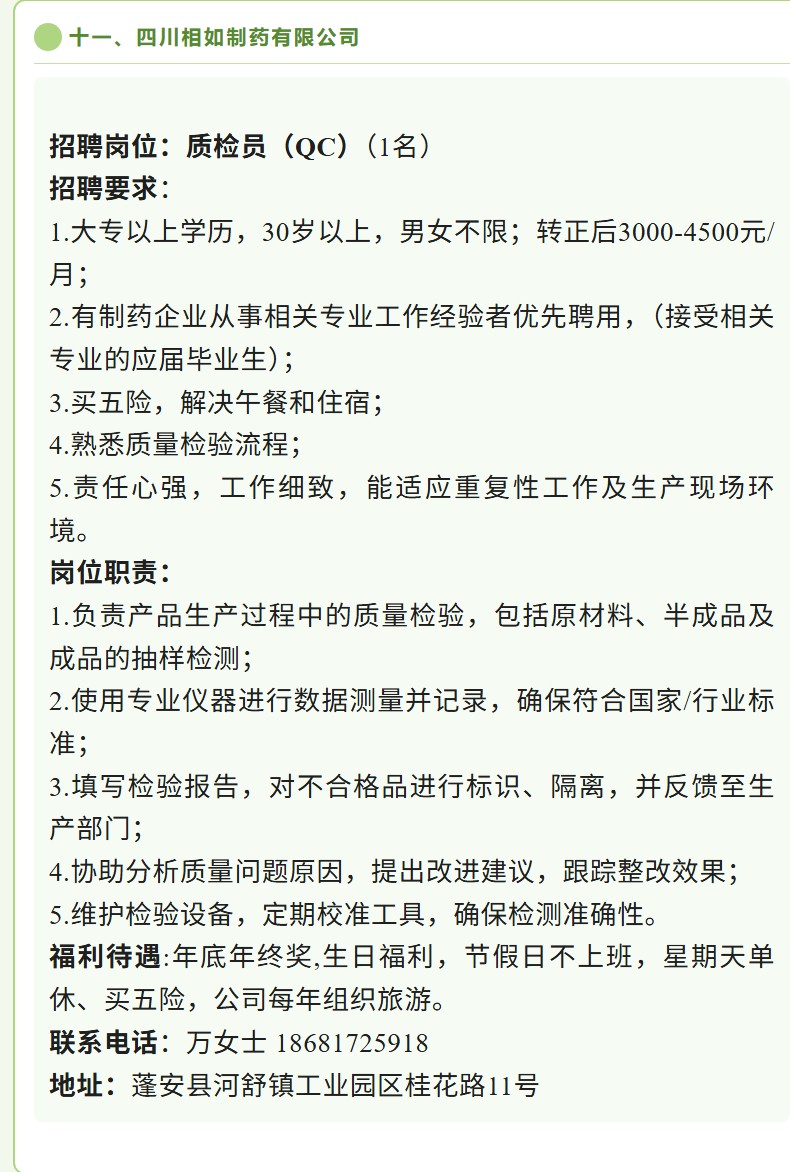 十一、四川相如制药有限公司

招聘岗位：质检员（QC）（1名）
招聘要求：
1.大专以上学历，30岁以上，男女不限；转正后3000-4500元/月；
2.有制药企业从事相关专业工作经验者优先聘用，（接受相关专业的应届毕业生）；
3.买五险，解决午餐和住宿；
4.熟悉质量检验流程；
5.责任心强，工作细致，能适应重复性工作及生产现场环境。
岗位职责：
1.负责产品生产过程中的质量检验，包括原材料、半成品及成品的抽样检测；
2.使用专业仪器进行数据测量并记录，确保符合国家/行业标准；
3.填写检验报告，对不合格品进行标识、隔离，并反馈至生产部门；
4.协助分析质量问题原因，提出改进建议，跟踪整改效果；
5.维护检验设备，定期校准工具，确保检测准确性。
福利待遇:年底年终奖,生日福利，节假日不上班，星期天单休、买五险，公司每年组织旅游。
联系电话：万女士 18681725918
地址：蓬安县河舒镇工业园区桂花路11号